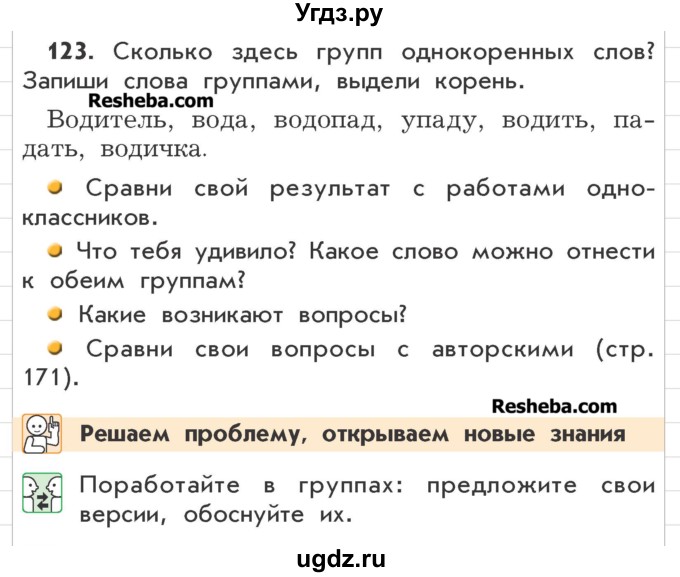 Угдз.ру

123. Сколько здесь групп однокоренных слов? Запиши слова группами, выдели корень.

Resheba.com

Водитель, вода, водопад, упаду, водить, падать, водичка.

Сравни свой результат с работами одноклассников.

Что тебя удивило? Какое слово можно отнести к обеим группам?

Какие возникают вопросы?

Сравни свои вопросы с авторскими (стр. 171).

Resheba.com

Решаем проблему, открываем новые знания

Поработайте в группах: предложите свои версии, обоснуйте их.

ugdz.ru